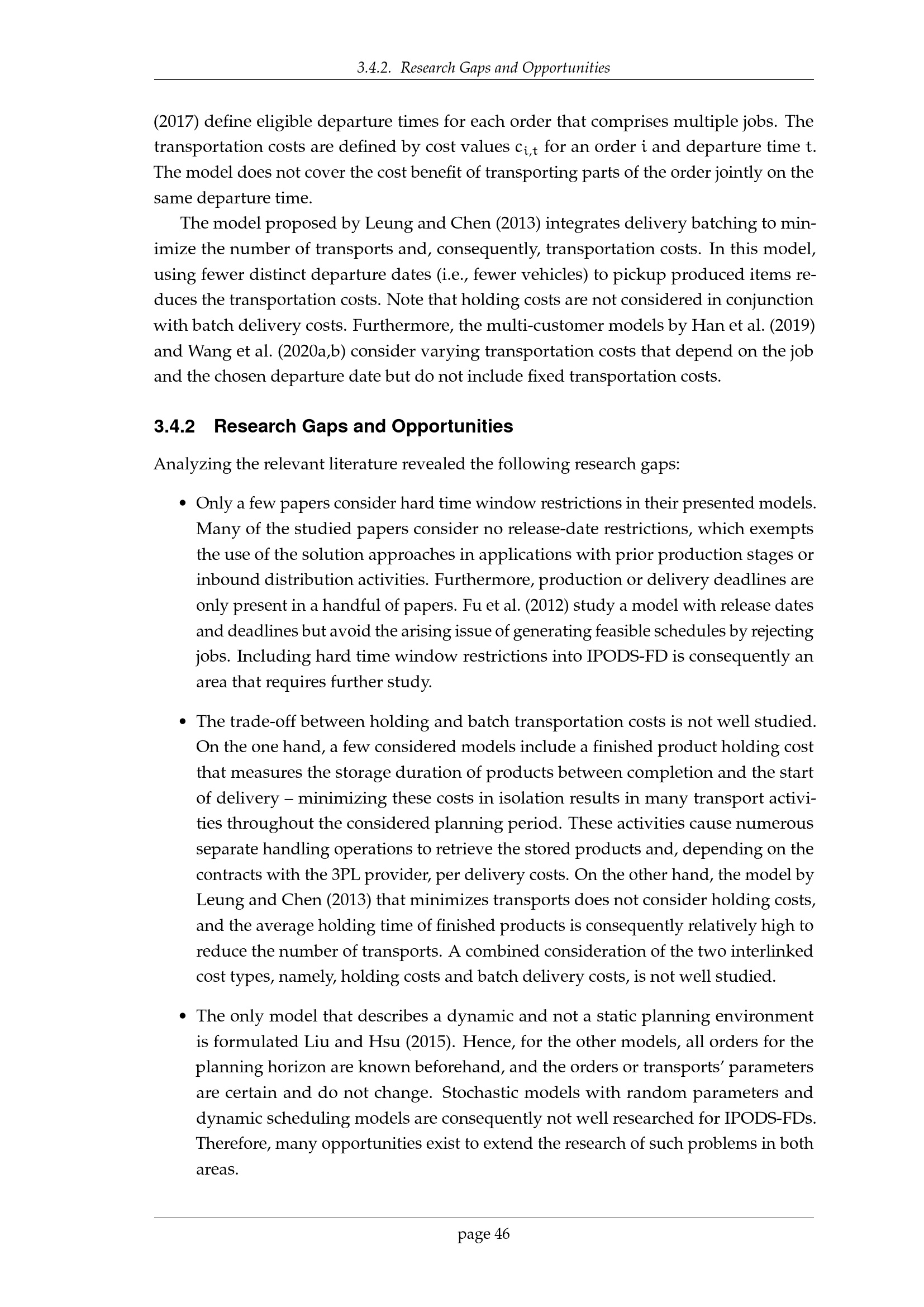 3.4.2. Research Gaps and Opportunities

(2017) define eligible departure times for each order that comprises multiple jobs. The transportation costs are defined by cost values $c_{i,t}$ for an order i and departure time t. The model does not cover the cost benefit of transporting parts of the order jointly on the same departure time.

The model proposed by Leung and Chen (2013) integrates delivery batching to minimize the number of transports and, consequently, transportation costs. In this model, using fewer distinct departure dates (i.e., fewer vehicles) to pickup produced items reduces the transportation costs. Note that holding costs are not considered in conjunction with batch delivery costs. Furthermore, the multi-customer models by Han et al. (2019) and Wang et al. (2020a,b) consider varying transportation costs that depend on the job and the chosen departure date but do not include fixed transportation costs.

3.4.2 Research Gaps and Opportunities

Analyzing the relevant literature revealed the following research gaps:

• Only a few papers consider hard time window restrictions in their presented models. Many of the studied papers consider no release-date restrictions, which exempts the use of the solution approaches in applications with prior production stages or inbound distribution activities. Furthermore, production or delivery deadlines are only present in a handful of papers. Fu et al. (2012) study a model with release dates and deadlines but avoid the arising issue of generating feasible schedules by rejecting jobs. Including hard time window restrictions into IPODS-FD is consequently an area that requires further study.

• The trade-off between holding and batch transportation costs is not well studied. On the one hand, a few considered models include a finished product holding cost that measures the storage duration of products between completion and the start of delivery – minimizing these costs in isolation results in many transport activities throughout the considered planning period. These activities cause numerous separate handling operations to retrieve the stored products and, depending on the contracts with the 3PL provider, per delivery costs. On the other hand, the model by Leung and Chen (2013) that minimizes transports does not consider holding costs, and the average holding time of finished products is consequently relatively high to reduce the number of transports. A combined consideration of the two interlinked cost types, namely, holding costs and batch delivery costs, is not well studied.

• The only model that describes a dynamic and not a static planning environment is formulated Liu and Hsu (2015). Hence, for the other models, all orders for the planning horizon are known beforehand, and the orders or transports' parameters are certain and do not change. Stochastic models with random parameters and dynamic scheduling models are consequently not well researched for IPODS-FDs. Therefore, many opportunities exist to extend the research of such problems in both areas.

page 46